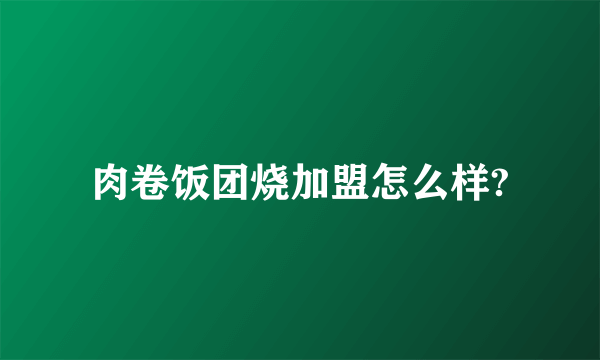 肉卷饭团烧加盟怎么样?